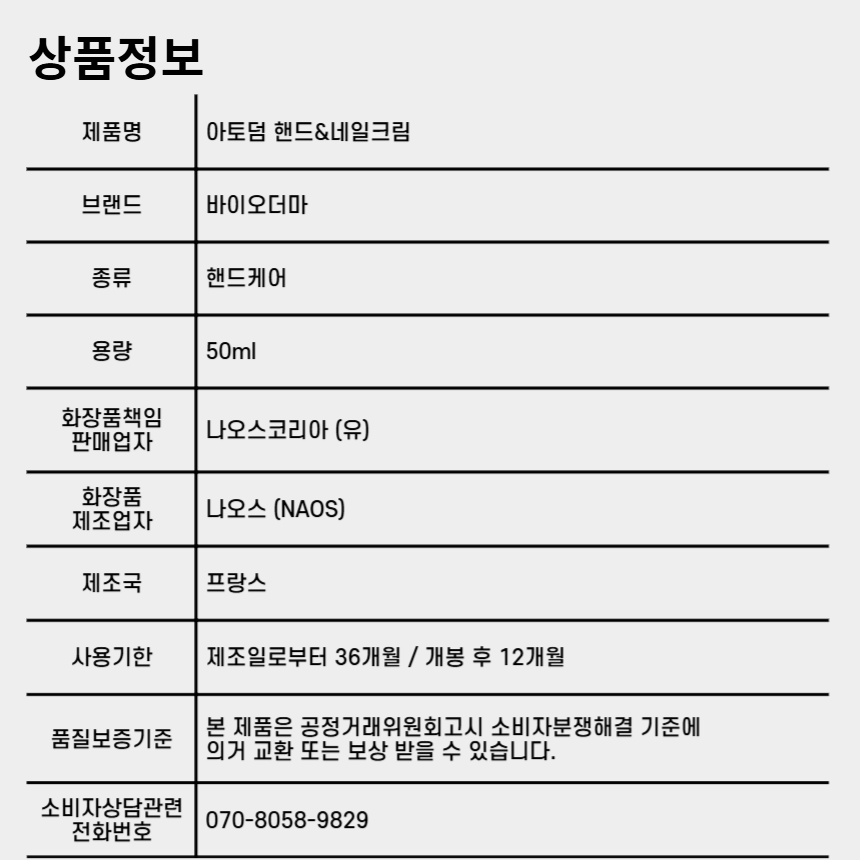 상품정보

| 제품명 | 아토덤 핸드&네일크림 |
|---|---|
| 브랜드 | 바이오더마 |
| 종류 | 핸드케어 |
| 용량 | 50ml |
| 화장품책임 판매업자 | 나오스코리아 (유) |
| 화장품 제조업자 | 나오스 (NAOS) |
| 제조국 | 프랑스 |
| 사용기한 | 제조일로부터 36개월 / 개봉 후 12개월 |
| 품질보증기준 | 본 제품은 공정거래위원회고시 소비자분쟁해결 기준에 의거 교환 또는 보상 받을 수 있습니다. |
| 소비자상담관련 전화번호 | 070-8058-9829 |